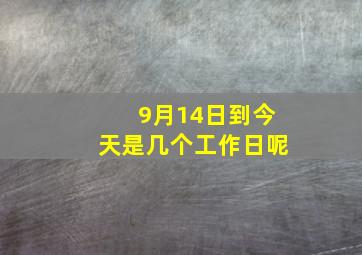 9月14日到今天是几个工作日呢